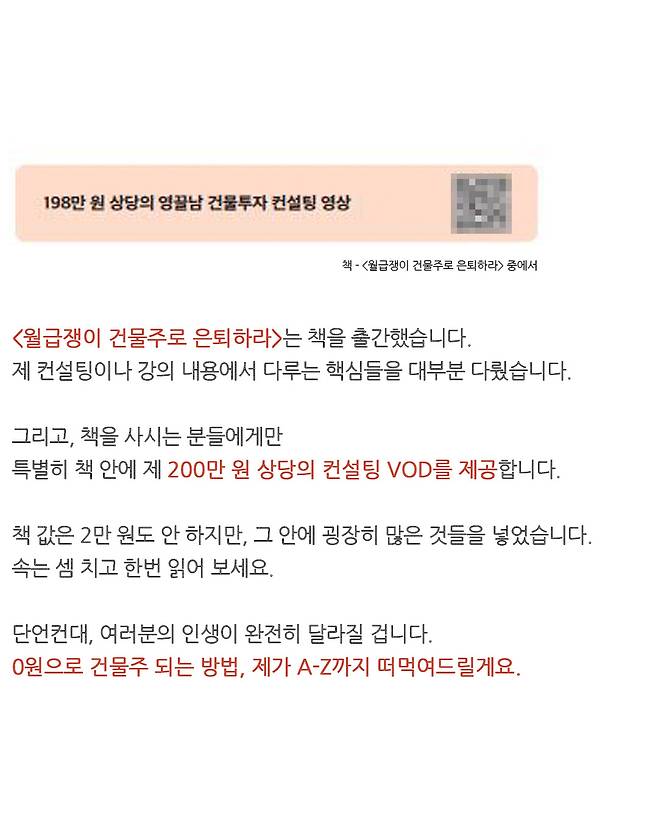 198만 원 상당의 영끌남 건물투자 컨설팅 영상

책 - <월급쟁이 건물주로 은퇴하라> 중에서

<월급쟁이 건물주로 은퇴하라>는 책을 출간했습니다.
제 컨설팅이나 강의 내용에서 다루는 핵심들을 대부분 다뤘습니다.

그리고, 책을 사시는 분들에게만
특별히 책 안에 제 200만 원 상당의 컨설팅 VOD를 제공합니다.

책 값은 2만 원도 안 하지만, 그 안에 굉장히 많은 것들을 넣었습니다.
속는 셈 치고 한번 읽어 보세요.

단언컨대, 여러분의 인생이 완전히 달라질 겁니다.
0원으로 건물주 되는 방법, 제가 A-Z까지 떠먹여드릴게요.